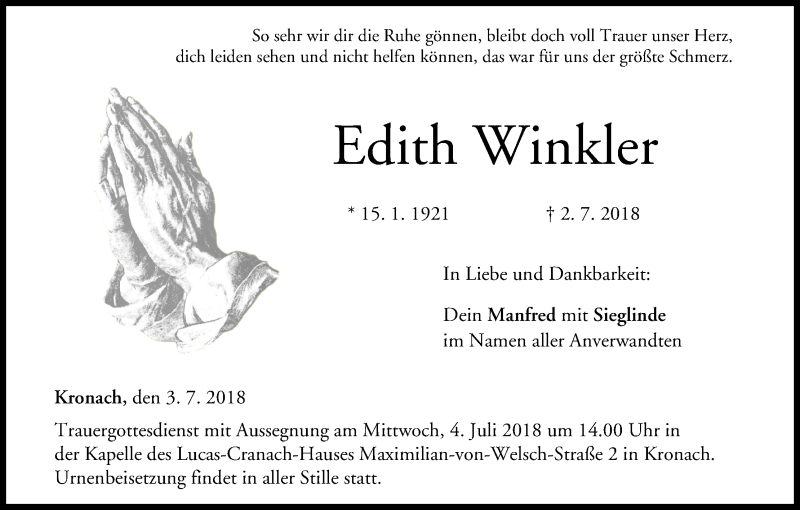 So sehr wir dir die Ruhe gönnen, bleibt doch voll Trauer unser Herz,
dich leiden sehen und nicht helfen können, das war für uns der größte Schmerz.

Edith Winkler

* 15. 1. 1921 † 2. 7. 2018

In Liebe und Dankbarkeit:

Dein Manfred mit Sieglinde
im Namen aller Anverwandten

Kronach, den 3. 7. 2018

Trauergottesdienst mit Aussegnung am Mittwoch, 4. Juli 2018 um 14.00 Uhr in der Kapelle des Lucas-Cranach-Hauses Maximilian-von-Welsch-Straße 2 in Kronach. Urnenbeisetzung findet in aller Stille statt.